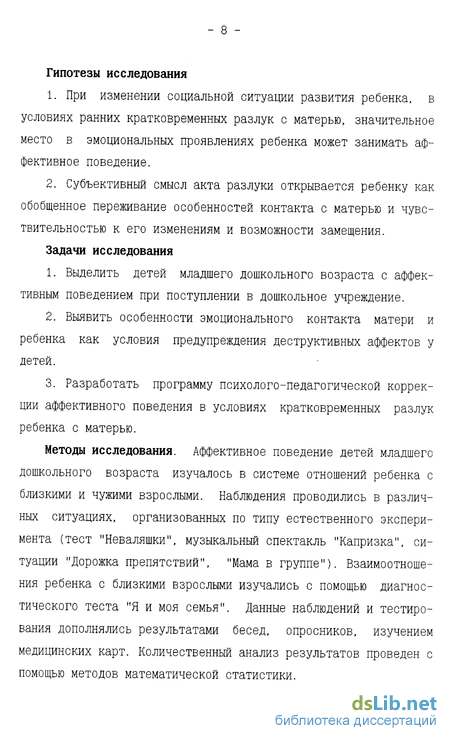 - 8 -

Гипотезы исследования

1. При изменении социальной ситуации развития ребенка, в условиях ранних кратковременных разлук с матерью, значительное место в эмоциональных проявлениях ребенка может занимать аффективное поведение.

2. Субъективный смысл акта разлуки открывается ребенку как обобщенное переживание особенностей контакта с матерью и чувствительностью к его изменениям и возможности замещения.

Задачи исследования

1. Выделить детей младшего дошкольного возраста с аффективным поведением при поступлении в дошкольное учреждение.

2. Выявить особенности эмоционального контакта матери и ребенка как условия предупреждения деструктивных аффектов у детей.

3. Разработать программу психолого-педагогической коррекции аффективного поведения в условиях кратковременных разлук ребенка с матерью.

Методы исследования. Аффективное поведение детей младшего дошкольного возраста изучалось в системе отношений ребенка с близкими и чужими взрослыми. Наблюдения проводились в различных ситуациях, организованных по типу естественного эксперимента (тест "Неваляшки", музыкальный спектакль "Капризка", ситуации "Дорожка препятствий", "Мама в группе"). Взаимоотношения ребенка с близкими взрослыми изучались с помощью диагностического теста "Я и моя семья". Данные наблюдений и тестирования дополнялись результатами бесед, опросников, изучением медицинских карт. Количественный анализ результатов проведен с помощью методов математической статистики.

dsLib.net
библиотека диссертаций